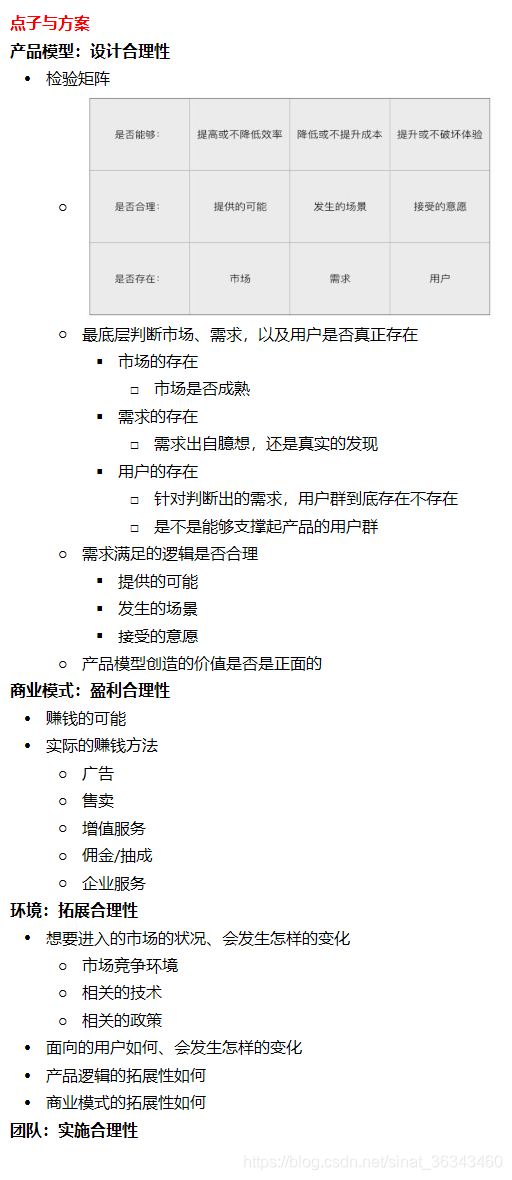 点子与方案

产品模型：设计合理性

- 检验矩阵

| 是否能够： | 提高或不降低效率 | 降低或不提升成本 | 提升或不破坏体验 |
|---|---|---|---|
| 是否合理： | 提供的可能 | 发生的场景 | 接受的意愿 |
| 是否存在： | 市场 | 需求 | 用户 |

- 最底层判断市场、需求，以及用户是否真正存在
  - 市场的存在
    - 市场是否成熟
  - 需求的存在
    - 需求出自臆想，还是真实的发现
  - 用户的存在
    - 针对判断出的需求，用户群到底存在不存在
    - 是不是能够支撑起产品的用户群
- 需求满足的逻辑是否合理
  - 提供的可能
  - 发生的场景
  - 接受的意愿
- 产品模型创造的价值是否是正面的

商业模式：盈利合理性

- 赚钱的可能
- 实际的赚钱方法
  - 广告
  - 售卖
  - 增值服务
  - 佣金/抽成
  - 企业服务

环境：拓展合理性

- 想要进入的市场的状况、会发生怎样的变化
  - 市场竞争环境
  - 相关的技术
  - 相关的政策
- 面向的用户如何、会发生怎样的变化
- 产品逻辑的拓展性如何
- 商业模式的拓展性如何

团队：实施合理性

https://blog.csdn.net/sinat_36343460